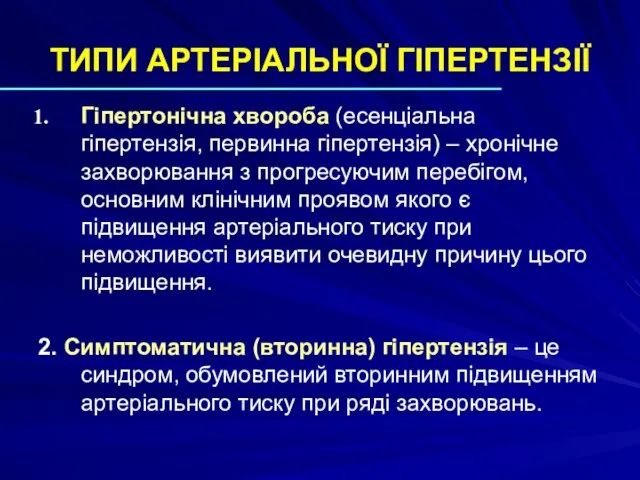 ТИПИ АРТЕРІАЛЬНОЇ ГІПЕРТЕНЗІЇ

1. Гіпертонічна хвороба (есенціальна гіпертензія, первинна гіпертензія) – хронічне захворювання з прогресуючим перебігом, основним клінічним проявом якого є підвищення артеріального тиску при неможливості виявити очевидну причину цього підвищення.

2. Симптоматична (вторинна) гіпертензія – це синдром, обумовлений вторинним підвищенням артеріального тиску при ряді захворювань.